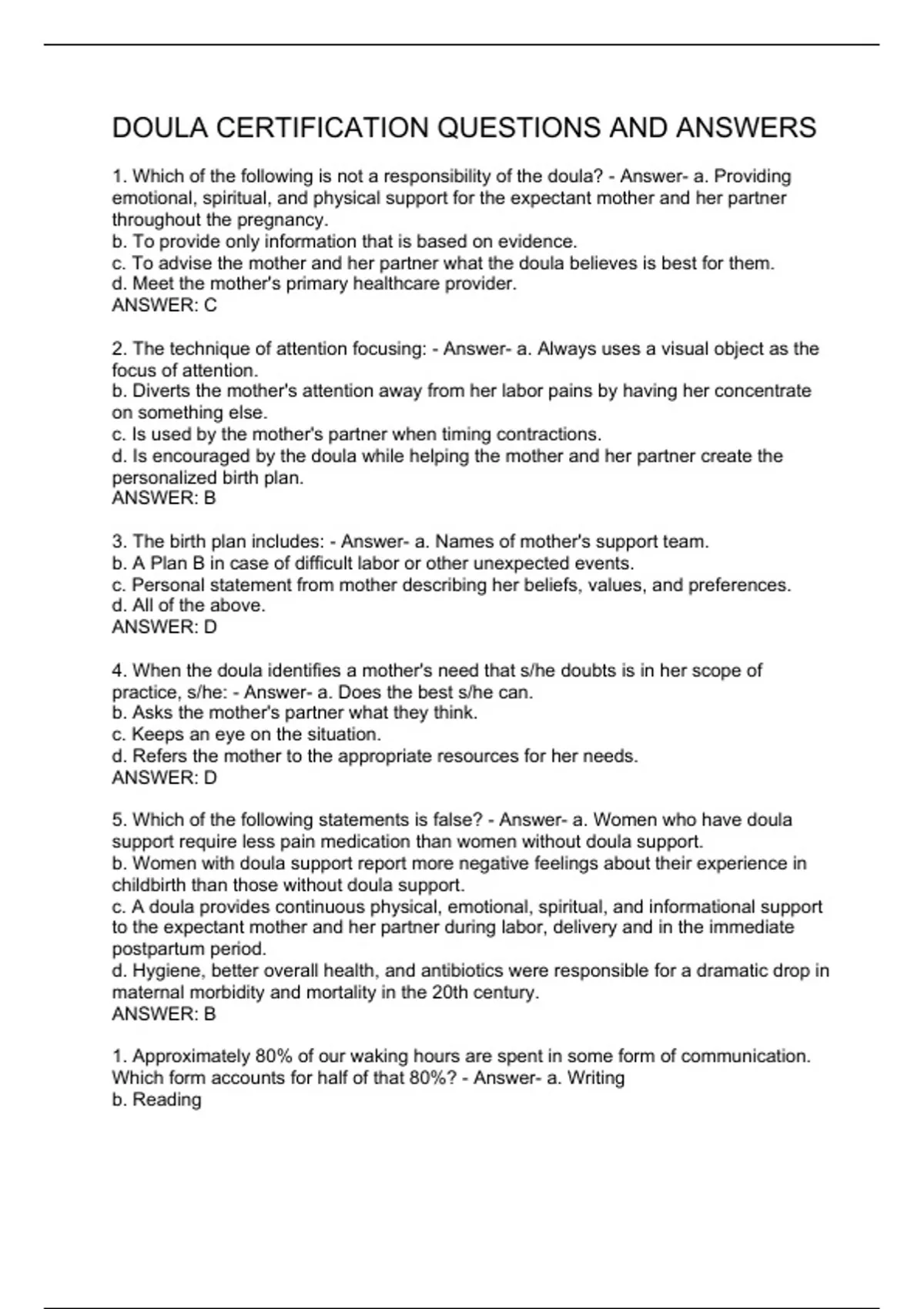 DOULA CERTIFICATION QUESTIONS AND ANSWERS

1. Which of the following is not a responsibility of the doula? - Answer- a. Providing emotional, spiritual, and physical support for the expectant mother and her partner throughout the pregnancy.
b. To provide only information that is based on evidence.
c. To advise the mother and her partner what the doula believes is best for them.
d. Meet the mother's primary healthcare provider.
ANSWER: C

2. The technique of attention focusing: - Answer- a. Always uses a visual object as the focus of attention.
b. Diverts the mother's attention away from her labor pains by having her concentrate on something else.
c. Is used by the mother's partner when timing contractions.
d. Is encouraged by the doula while helping the mother and her partner create the personalized birth plan.
ANSWER: B

3. The birth plan includes: - Answer- a. Names of mother's support team.
b. A Plan B in case of difficult labor or other unexpected events.
c. Personal statement from mother describing her beliefs, values, and preferences.
d. All of the above.
ANSWER: D

4. When the doula identifies a mother's need that s/he doubts is in her scope of practice, s/he: - Answer- a. Does the best s/he can.
b. Asks the mother's partner what they think.
c. Keeps an eye on the situation.
d. Refers the mother to the appropriate resources for her needs.
ANSWER: D

5. Which of the following statements is false? - Answer- a. Women who have doula support require less pain medication than women without doula support.
b. Women with doula support report more negative feelings about their experience in childbirth than those without doula support.
c. A doula provides continuous physical, emotional, spiritual, and informational support to the expectant mother and her partner during labor, delivery and in the immediate postpartum period.
d. Hygiene, better overall health, and antibiotics were responsible for a dramatic drop in maternal morbidity and mortality in the 20th century.
ANSWER: B

1. Approximately 80% of our waking hours are spent in some form of communication. Which form accounts for half of that 80%? - Answer- a. Writing
b. Reading